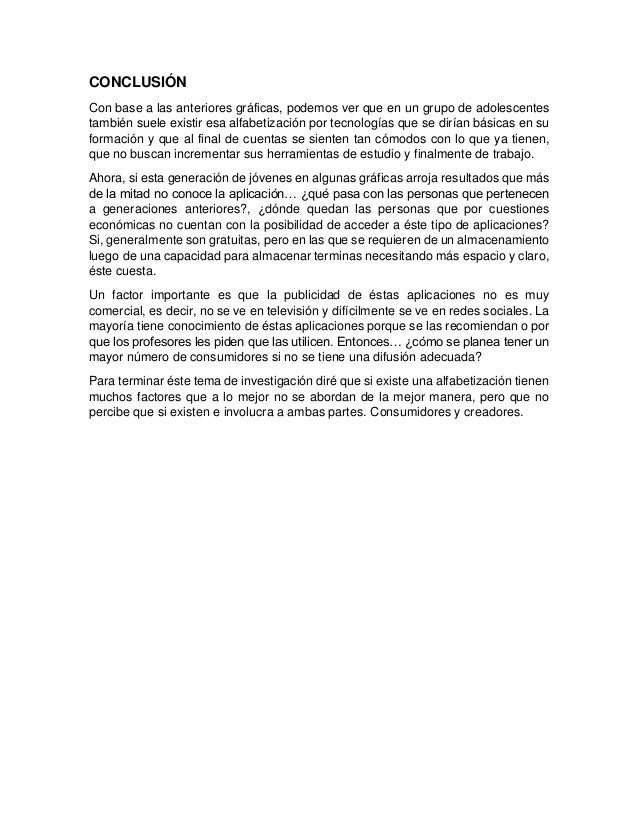 CONCLUSIÓN

Con base a las anteriores gráficas, podemos ver que en un grupo de adolescentes también suele existir esa alfabetización por tecnologías que se dirían básicas en su formación y que al final de cuentas se sienten tan cómodos con lo que ya tienen, que no buscan incrementar sus herramientas de estudio y finalmente de trabajo.

Ahora, si esta generación de jóvenes en algunas gráficas arroja resultados que más de la mitad no conoce la aplicación… ¿qué pasa con las personas que pertenecen a generaciones anteriores?, ¿dónde quedan las personas que por cuestiones económicas no cuentan con la posibilidad de acceder a éste tipo de aplicaciones? Si, generalmente son gratuitas, pero en las que se requieren de un almacenamiento luego de una capacidad para almacenar terminas necesitando más espacio y claro, éste cuesta.

Un factor importante es que la publicidad de éstas aplicaciones no es muy comercial, es decir, no se ve en televisión y difícilmente se ve en redes sociales. La mayoría tiene conocimiento de éstas aplicaciones porque se las recomiendan o por que los profesores les piden que las utilicen. Entonces… ¿cómo se planea tener un mayor número de consumidores si no se tiene una difusión adecuada?

Para terminar éste tema de investigación diré que si existe una alfabetización tienen muchos factores que a lo mejor no se abordan de la mejor manera, pero que no percibe que si existen e involucra a ambas partes. Consumidores y creadores.